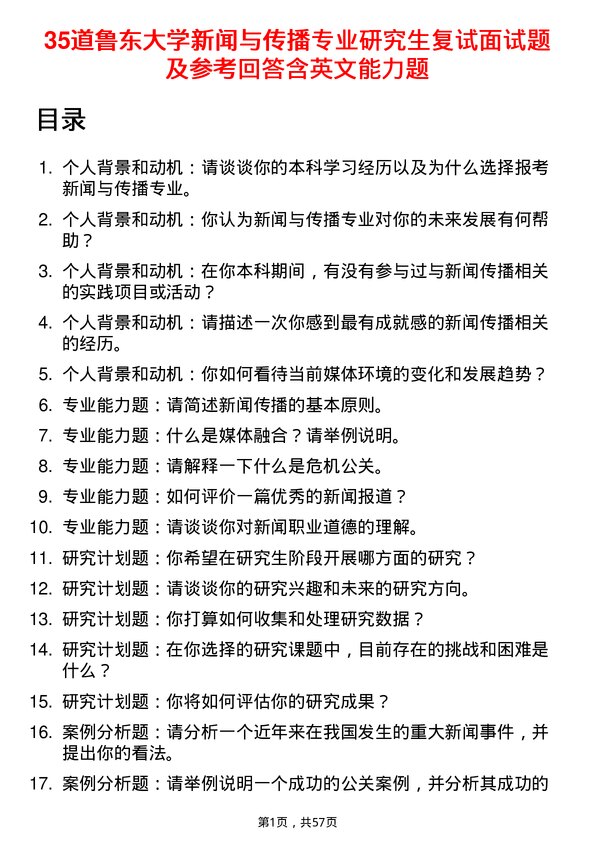 35道鲁东大学新闻与传播专业研究生复试面试题及参考回答含英文能力题

目录

1. 个人背景和动机：请谈谈你的本科学习经历以及为什么选择报考新闻与传播专业。
2. 个人背景和动机：你认为新闻与传播专业对你的未来发展有何帮助？
3. 个人背景和动机：在你本科期间，有没有参与过与新闻传播相关的实践项目或活动？
4. 个人背景和动机：请描述一次你感到最有成就感的新闻传播相关的经历。
5. 个人背景和动机：你如何看待当前媒体环境的变化和发展趋势？
6. 专业能力题：请简述新闻传播的基本原则。
7. 专业能力题：什么是媒体融合？请举例说明。
8. 专业能力题：请解释一下什么是危机公关。
9. 专业能力题：如何评价一篇优秀的新闻报道？
10. 专业能力题：请谈谈你对新闻职业道德的理解。
11. 研究计划题：你希望在研究生阶段开展哪方面的研究？
12. 研究计划题：请谈谈你的研究兴趣和未来的研究方向。
13. 研究计划题：你打算如何收集和处理研究数据？
14. 研究计划题：在你选择的研究课题中，目前存在的挑战和困难是什么？
15. 研究计划题：你将如何评估你的研究成果？
16. 案例分析题：请分析一个近年来在我国发生的重大新闻事件，并提出你的看法。
17. 案例分析题：请举例说明一个成功的公关案例，并分析其成功的

第1页，共57页